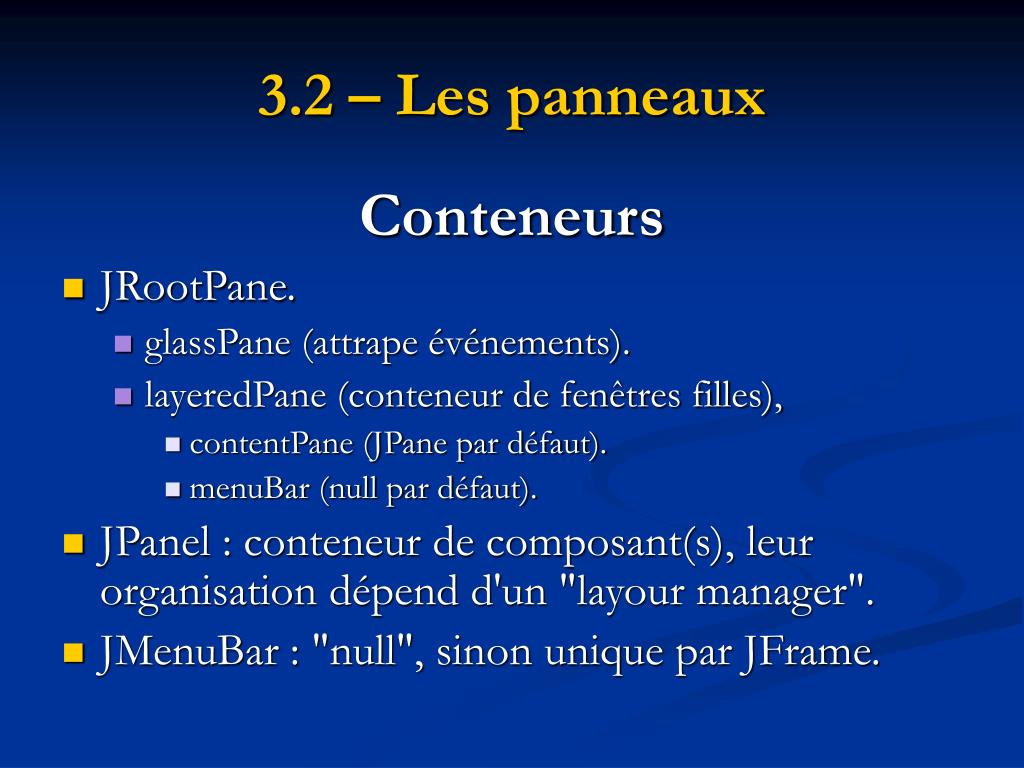 3.2 – Les panneaux

Conteneurs

JRootPane.

glassPane (attrape événements).

layeredPane (conteneur de fenêtres filles),

contentPane (JPane par défaut).

menuBar (null par défaut).

JPanel : conteneur de composant(s), leur organisation dépend d'un "layour manager".

JMenuBar : "null", sinon unique par JFrame.